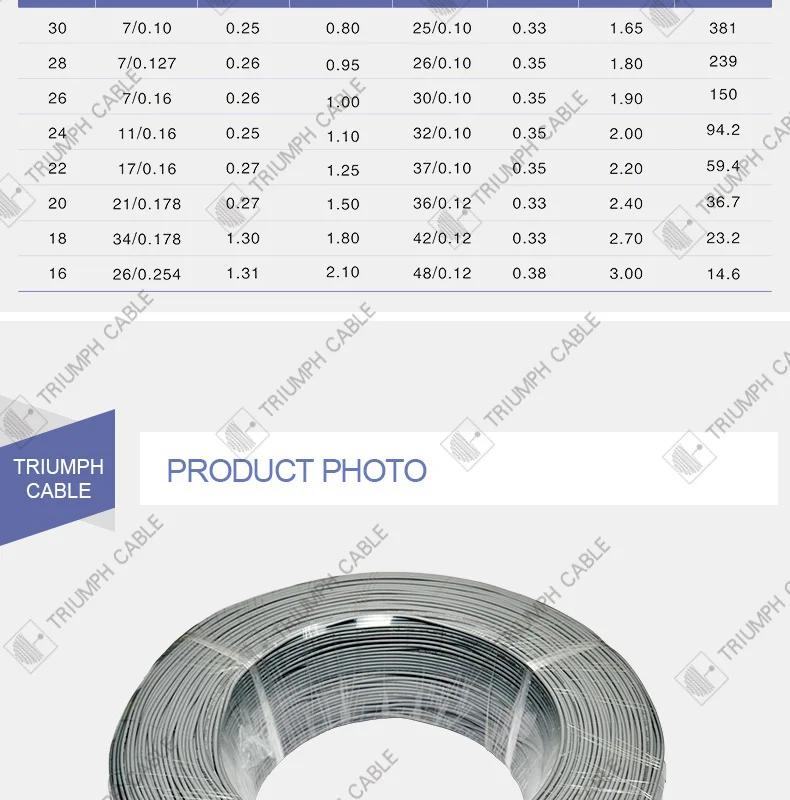 | 30 | 7/0.10 | 0.25 | 0.80 | 25/0.10 | 0.33 | 1.65 | 381 |
|---|---|---|---|---|---|---|---|
| 28 | 7/0.127 | 0.26 | 0.95 | 26/0.10 | 0.35 | 1.80 | 239 |
| 26 | 7/0.16 | 0.26 | 1.00 | 30/0.10 | 0.35 | 1.90 | 150 |
| 24 | 11/0.16 | 0.25 | 1.10 | 32/0.10 | 0.35 | 2.00 | 94.2 |
| 22 | 17/0.16 | 0.27 | 1.25 | 37/0.10 | 0.35 | 2.20 | 59.4 |
| 20 | 21/0.178 | 0.27 | 1.50 | 36/0.12 | 0.33 | 2.40 | 36.7 |
| 18 | 34/0.178 | 1.30 | 1.80 | 42/0.12 | 0.33 | 2.70 | 23.2 |
| 16 | 26/0.254 | 1.31 | 2.10 | 48/0.12 | 0.38 | 3.00 | 14.6 |

TRIUMPH CABLE

PRODUCT PHOTO

TRIUMPH CABLE